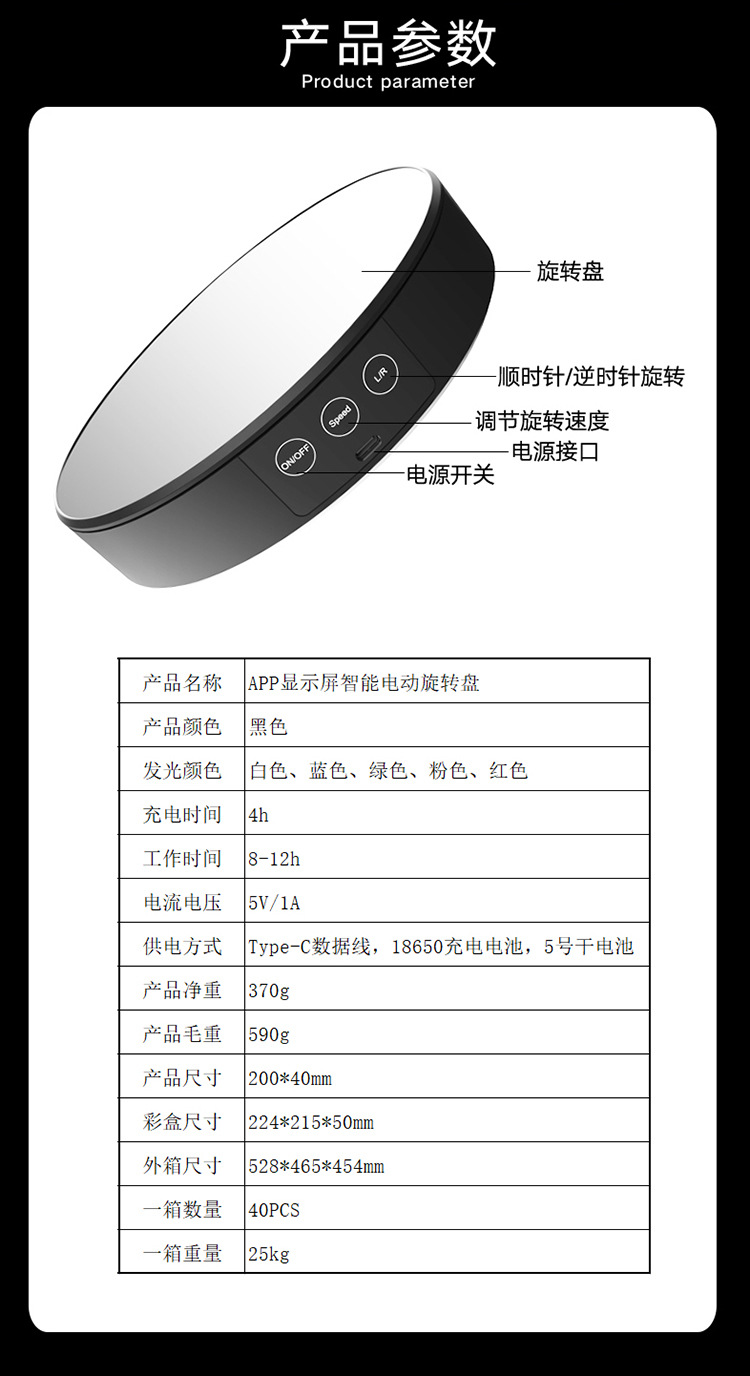 产品参数
Product parameter

旋转盘

L/R

顺时针/逆时针旋转

Speed

调节旋转速度

电源接口

ON/OFF

电源开关

| 产品名称 | APP显示屏智能电动旋转盘 |
|---|---|
| 产品颜色 | 黑色 |
| 发光颜色 | 白色、蓝色、绿色、粉色、红色 |
| 充电时间 | 4h |
| 工作时间 | 8-12h |
| 电流电压 | 5V/1A |
| 供电方式 | Type-C数据线，18650充电电池，5号干电池 |
| 产品净重 | 370g |
| 产品毛重 | 590g |
| 产品尺寸 | 200*40mm |
| 彩盒尺寸 | 224*215*50mm |
| 外箱尺寸 | 528*465*454mm |
| 一箱数量 | 40PCS |
| 一箱重量 | 25kg |